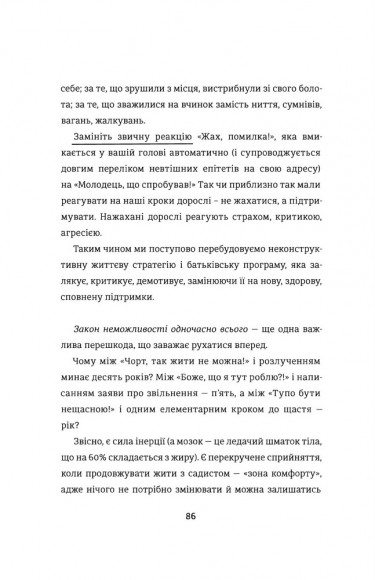 себе; за те, що зрушили з місця, вистрибнули зі свого болота; за те, що зважилися на вчинок замість ниття, сумнівів, вагань, жалкувань.

Замініть звичну реакцію «Жах, помилка!», яка вмикається у вашій голові автоматично (і супроводжується довгим переліком невтішних епітетів на свою адресу) на «Молодець, що спробував!» Так чи приблизно так мали реагувати на наші кроки дорослі – не жахатися, а підтримувати. Нажахані дорослі реагують страхом, критикою, агресією.

Таким чином ми поступово перебудовуємо неконструктивну життєву стратегію і батьківську програму, яка залякує, критикує, демотивує, замінюючи її на нову, здорову, сповнену підтримки.

Закон неможливості одночасно всього — ще одна важлива перешкода, що заважає рухатися вперед.

Чому між «Чорт, так жити не можна!» і розлученням минає десять років? Між «Боже, що я тут роблю?!» і написанням заяви про звільнення — п'ять, а між «Тупо бути нещасною!» і одним елементарним кроком до щастя — рік?

Звісно, є сила інерції (а мозок — це ледачий шматок тіла, що на 60% складається з жиру). Є перекручене сприйняття, коли продовжувати жити з садистом — «зона комфорту», адже нічого не потрібно змінювати й можна залишатись

86